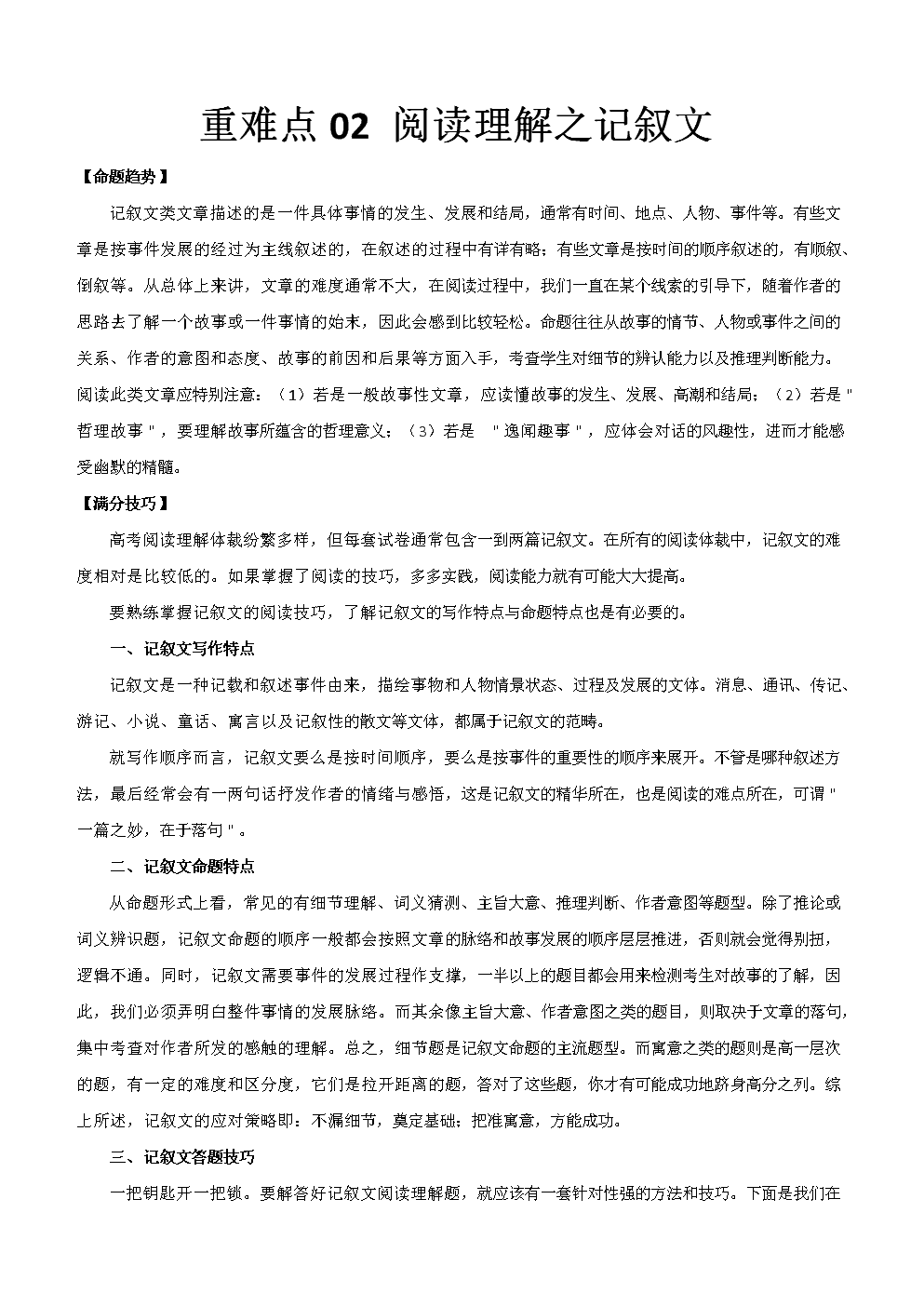 重难点 02 阅读理解之记叙文

【命题趋势】

记叙文类文章描述的是一件具体事情的发生、发展和结局，通常有时间、地点、人物、事件等。有些文章是按事件发展的经过为主线叙述的，在叙述的过程中有详有略；有些文章是按时间的顺序叙述的，有顺叙、倒叙等。从总体上来讲，文章的难度通常不大，在阅读过程中，我们一直在某个线索的引导下，随着作者的思路去了解一个故事或一件事情的始末，因此会感到比较轻松。命题往往从故事的情节、人物或事件之间的关系、作者的意图和态度、故事的前因和后果等方面入手，考查学生对细节的辨认能力以及推理判断能力。阅读此类文章应特别注意：（1）若是一般故事性文章，应读懂故事的发生、发展、高潮和结局；（2）若是"哲理故事"，要理解故事所蕴含的哲理意义；（3）若是 "逸闻趣事"，应体会对话的风趣性，进而才能感受幽默的精髓。

【满分技巧】

高考阅读理解体裁纷繁多样，但每套试卷通常包含一到两篇记叙文。在所有的阅读体裁中，记叙文的难度相对是比较低的。如果掌握了阅读的技巧，多多实践，阅读能力就有可能大大提高。

要熟练掌握记叙文的阅读技巧，了解记叙文的写作特点与命题特点也是有必要的。

一、记叙文写作特点

记叙文是一种记载和叙述事件由来，描绘事物和人物情景状态、过程及发展的文体。消息、通讯、传记、游记、小说、童话、寓言以及记叙性的散文等文体，都属于记叙文的范畴。

就写作顺序而言，记叙文要么是按时间顺序，要么是按事件的重要性的顺序来展开。不管是哪种叙述方法，最后经常会有一两句话抒发作者的情绪与感悟，这是记叙文的精华所在，也是阅读的难点所在，可谓"一篇之妙，在于落句"。

二、记叙文命题特点

从命题形式上看，常见的有细节理解、词义猜测、主旨大意、推理判断、作者意图等题型。除了推论或词义辨识题，记叙文命题的顺序一般都会按照文章的脉络和故事发展的顺序层层推进，否则就会觉得别扭，逻辑不通。同时，记叙文需要事件的发展过程作支撑，一半以上的题目都会用来检测考生对故事的了解，因此，我们必须弄明白整件事情的发展脉络。而其余像主旨大意、作者意图之类的题目，则取决于文章的落句，集中考查对作者所发的感触的理解。总之，细节题是记叙文命题的主流题型。而寓意之类的题则是高一层次的题，有一定的难度和区分度，它们是拉开距离的题，答对了这些题，你才有可能成功地跻身高分之列。综上所述，记叙文的应对策略即：不漏细节，奠定基础；把准寓意，方能成功。

三、记叙文答题技巧

一把钥匙开一把锁。要解答好记叙文阅读理解题，就应该有一套针对性强的方法和技巧。下面是我们在